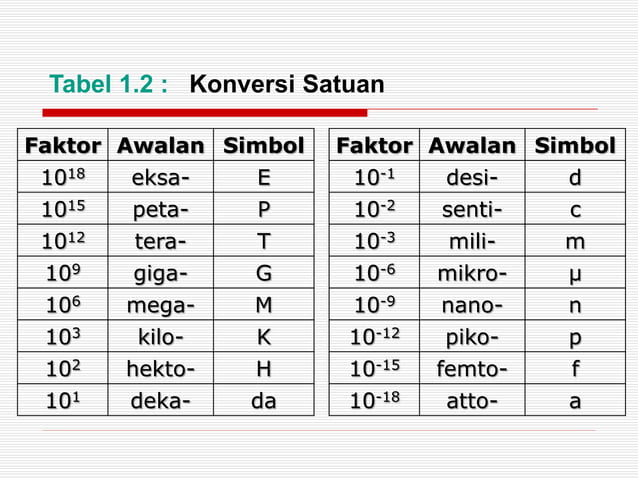 Tabel 1.2 : Konversi Satuan

| Faktor | Awalan | Simbol |
|---|---|---|
| $10^{18}$ | eksa- | E |
| $10^{15}$ | peta- | P |
| $10^{12}$ | tera- | T |
| $10^{9}$ | giga- | G |
| $10^{6}$ | mega- | M |
| $10^{3}$ | kilo- | K |
| $10^{2}$ | hekto- | H |
| $10^{1}$ | deka- | da |

| Faktor | Awalan | Simbol |
|---|---|---|
| $10^{-1}$ | desi- | d |
| $10^{-2}$ | senti- | c |
| $10^{-3}$ | mili- | m |
| $10^{-6}$ | mikro- | μ |
| $10^{-9}$ | nano- | n |
| $10^{-12}$ | piko- | p |
| $10^{-15}$ | femto- | f |
| $10^{-18}$ | atto- | a |